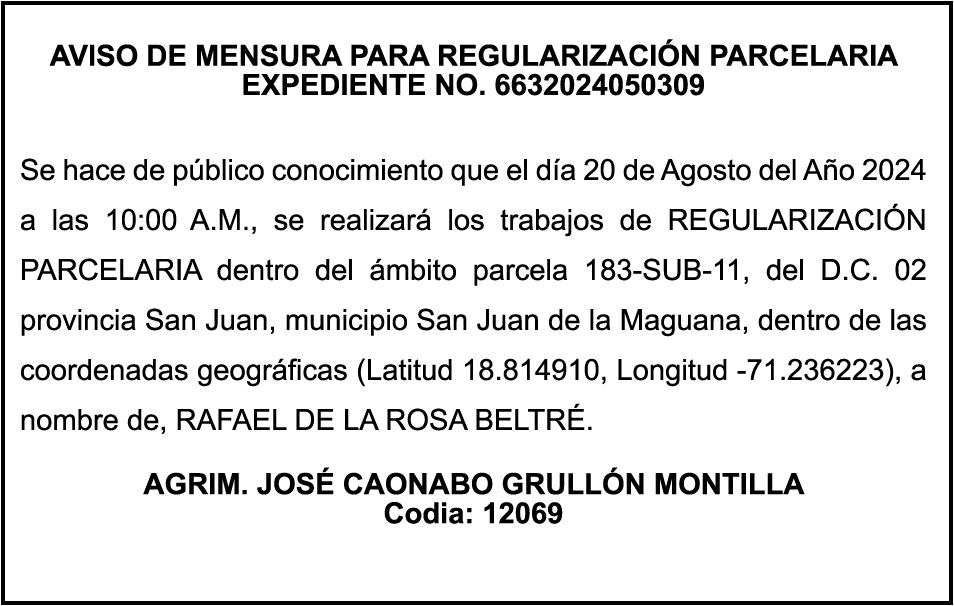 AVISO DE MENSURA PARA REGULARIZACIÓN PARCELARIA
EXPEDIENTE NO. 6632024050309

Se hace de público conocimiento que el día 20 de Agosto del Año 2024 a las 10:00 A.M., se realizará los trabajos de REGULARIZACIÓN PARCELARIA dentro del ámbito parcela 183-SUB-11, del D.C. 02 provincia San Juan, municipio San Juan de la Maguana, dentro de las coordenadas geográficas (Latitud 18.814910, Longitud -71.236223), a nombre de, RAFAEL DE LA ROSA BELTRÉ.

AGRIM. JOSÉ CAONABO GRULLÓN MONTILLA
Codia: 12069